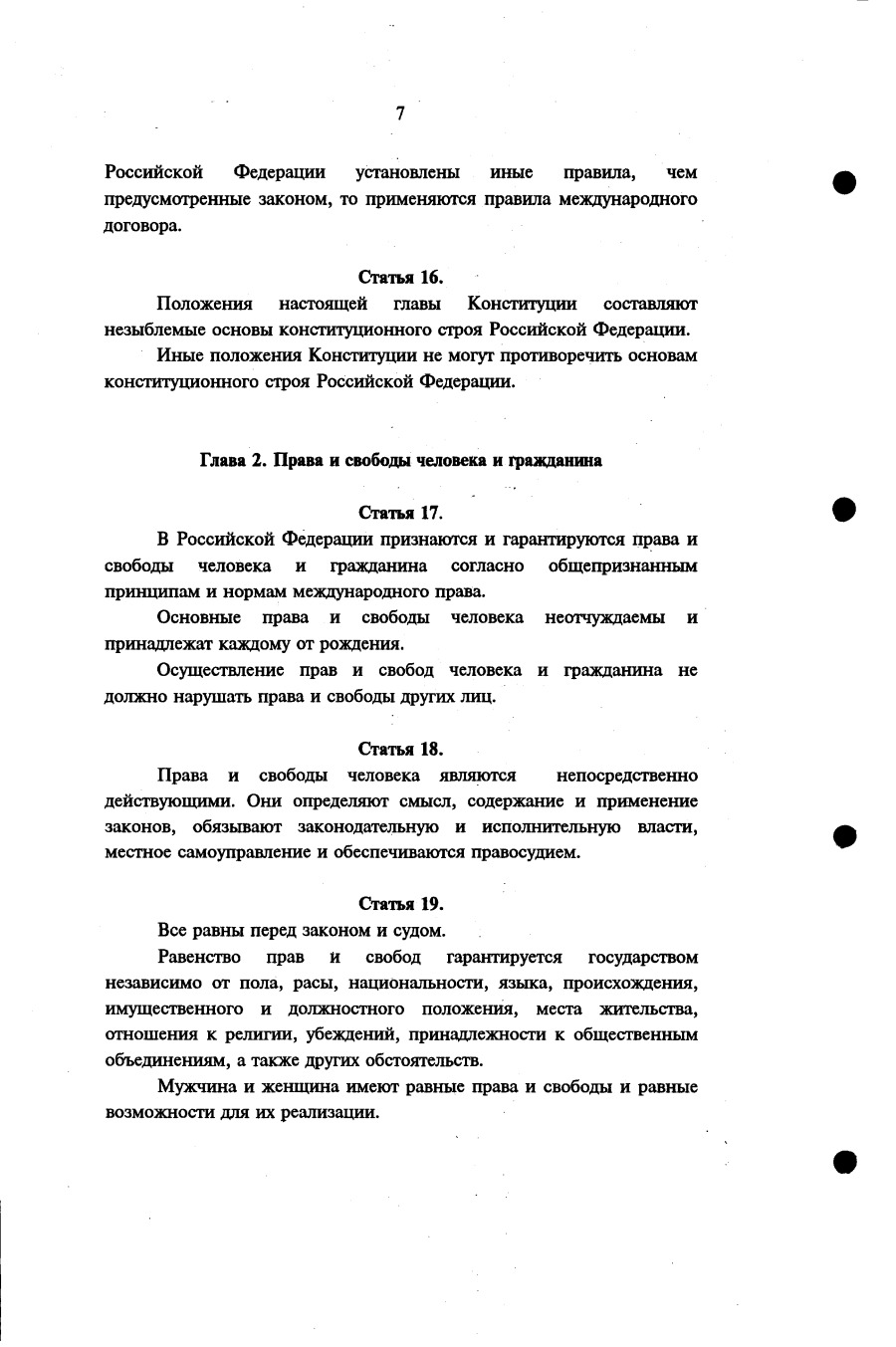 7

Российской Федерации установлены иные правила, чем предусмотренные законом, то применяются правила международного договора.

Статья 16.

Положения настоящей главы Конституции составляют незыблемые основы конституционного строя Российской Федерации.

Иные положения Конституции не могут противоречить основам конституционного строя Российской Федерации.

Глава 2. Права и свободы человека и гражданина

Статья 17.

В Российской Федерации признаются и гарантируются права и свободы человека и гражданина согласно общепризнанным принципам и нормам международного права.

Основные права и свободы человека неотчуждаемы и принадлежат каждому от рождения.

Осуществление прав и свобод человека и гражданина не должно нарушать права и свободы других лиц.

Статья 18.

Права и свободы человека являются непосредственно действующими. Они определяют смысл, содержание и применение законов, обязывают законодательную и исполнительную власти, местное самоуправление и обеспечиваются правосудием.

Статья 19.

Все равны перед законом и судом.

Равенство прав и свобод гарантируется государством независимо от пола, расы, национальности, языка, происхождения, имущественного и должностного положения, места жительства, отношения к религии, убеждений, принадлежности к общественным объединениям, а также других обстоятельств.

Мужчина и женщина имеют равные права и свободы и равные возможности для их реализации.